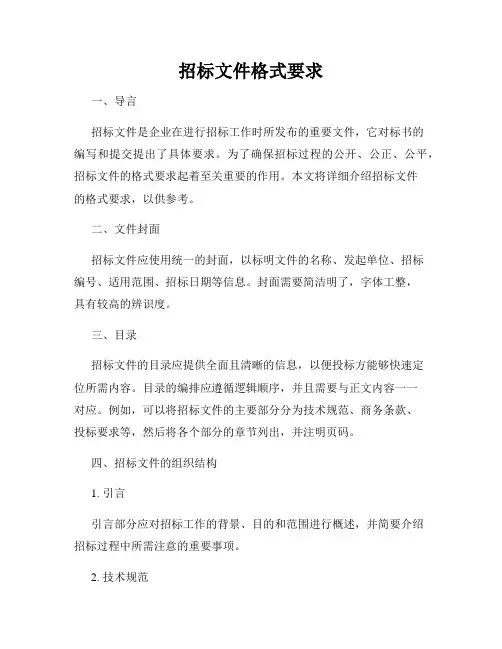 招标文件格式要求

一、导言

招标文件是企业在进行招标工作时所发布的重要文件，它对标书的编写和提交提出了具体要求。为了确保招标过程的公开、公正、公平，招标文件的格式要求起着至关重要的作用。本文将详细介绍招标文件的格式要求，以供参考。

二、文件封面

招标文件应使用统一的封面，以标明文件的名称、发起单位、招标编号、适用范围、招标日期等信息。封面需要简洁明了，字体工整，具有较高的辨识度。

三、目录

招标文件的目录应提供全面且清晰的信息，以便投标方能够快速定位所需内容。目录的编排应遵循逻辑顺序，并且需要与正文内容一一对应。例如，可以将招标文件的主要部分分为技术规范、商务条款、投标要求等，然后将各个部分的章节列出，并注明页码。

四、招标文件的组织结构

1. 引言

引言部分应对招标工作的背景、目的和范围进行概述，并简要介绍招标过程中所需注意的重要事项。

2. 技术规范